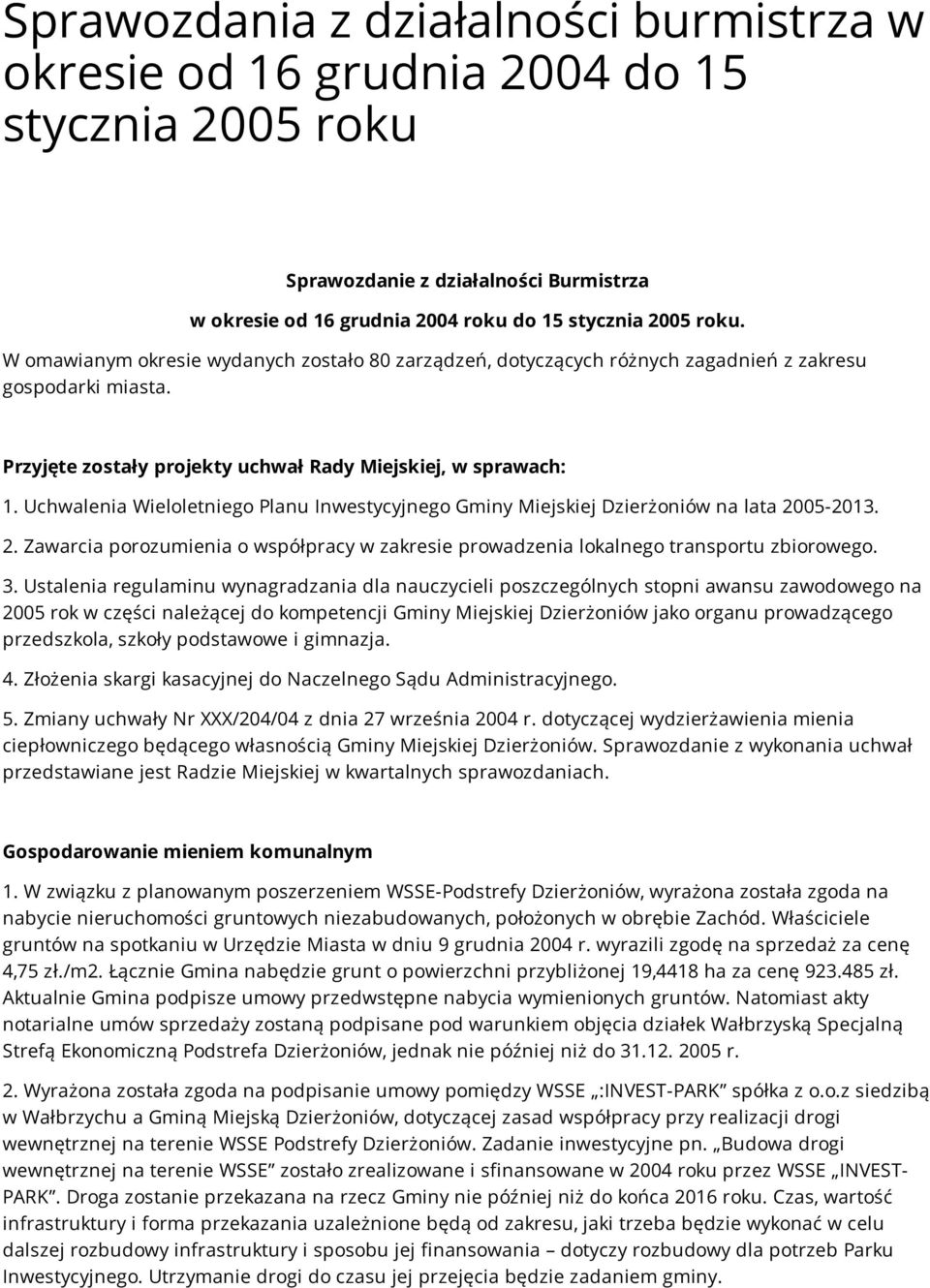 Sprawozdania z działalności burmistrza w okresie od 16 grudnia 2004 do 15 stycznia 2005 roku

Sprawozdanie z działalności Burmistrza

w okresie od 16 grudnia 2004 roku do 15 stycznia 2005 roku.

W omawianym okresie wydanych zostało 80 zarządzeń, dotyczących różnych zagadnień z zakresu gospodarki miasta.

Przyjęte zostały projekty uchwał Rady Miejskiej, w sprawach:

1. Uchwalenia Wieloletniego Planu Inwestycyjnego Gminy Miejskiej Dzierżoniów na lata 2005-2013.

2. Zawarcia porozumienia o współpracy w zakresie prowadzenia lokalnego transportu zbiorowego.

3. Ustalenia regulaminu wynagradzania dla nauczycieli poszczególnych stopni awansu zawodowego na 2005 rok w części należącej do kompetencji Gminy Miejskiej Dzierżoniów jako organu prowadzącego przedszkola, szkoły podstawowe i gimnazja.

4. Złożenia skargi kasacyjnej do Naczelnego Sądu Administracyjnego.

5. Zmiany uchwały Nr XXX/204/04 z dnia 27 września 2004 r. dotyczącej wydzierżawienia mienia ciepłowniczego będącego własnością Gminy Miejskiej Dzierżoniów. Sprawozdanie z wykonania uchwał przedstawiane jest Radzie Miejskiej w kwartalnych sprawozdaniach.

Gospodarowanie mieniem komunalnym

1. W związku z planowanym poszerzeniem WSSE-Podstrefy Dzierżoniów, wyrażona została zgoda na nabycie nieruchomości gruntowych niezabudowanych, położonych w obrębie Zachód. Właściciele gruntów na spotkaniu w Urzędzie Miasta w dniu 9 grudnia 2004 r. wyrazili zgodę na sprzedaż za cenę 4,75 zł./m2. Łącznie Gmina nabędzie grunt o powierzchni przybliżonej 19,4418 ha za cenę 923.485 zł. Aktualnie Gmina podpisze umowy przedwstępne nabycia wymienionych gruntów. Natomiast akty notarialne umów sprzedaży zostaną podpisane pod warunkiem objęcia działek Wałbrzyską Specjalną Strefą Ekonomiczną Podstrefa Dzierżoniów, jednak nie później niż do 31.12. 2005 r.

2. Wyrażona została zgoda na podpisanie umowy pomiędzy WSSE „:INVEST-PARK” spółka z o.o.z siedzibą w Wałbrzychu a Gminą Miejską Dzierżoniów, dotyczącej zasad współpracy przy realizacji drogi wewnętrznej na terenie WSSE Podstrefy Dzierżoniów. Zadanie inwestycyjne pn. „Budowa drogi wewnętrznej na terenie WSSE” zostało zrealizowane i sfinansowane w 2004 roku przez WSSE „INVEST-PARK”. Droga zostanie przekazana na rzecz Gminy nie później niż do końca 2016 roku. Czas, wartość infrastruktury i forma przekazania uzależnione będą od zakresu, jaki trzeba będzie wykonać w celu dalszej rozbudowy infrastruktury i sposobu jej finansowania – dotyczy rozbudowy dla potrzeb Parku Inwestycyjnego. Utrzymanie drogi do czasu jej przejęcia będzie zadaniem gminy.